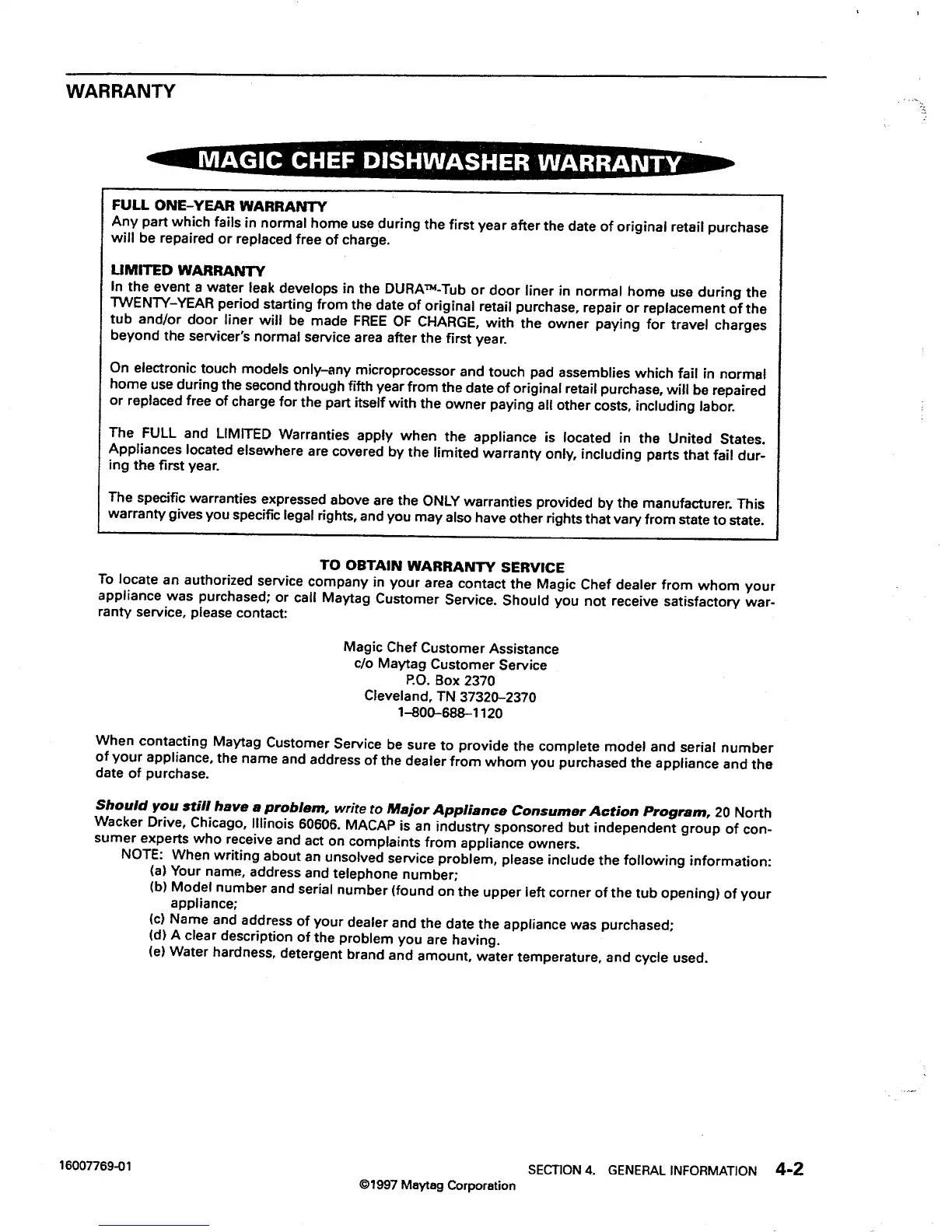 WARRANTY

MAGIC CHEF DISHWASHER WARRANTY

FULL ONE–YEAR WARRANTY
Any part which fails in normal home use during the first year after the date of original retail purchase will be repaired or replaced free of charge.

LIMITED WARRANTY
In the event a water leak develops in the DURA™-Tub or door liner in normal home use during the TWENTY–YEAR period starting from the date of original retail purchase, repair or replacement of the tub and/or door liner will be made FREE OF CHARGE, with the owner paying for travel charges beyond the servicer's normal service area after the first year.

On electronic touch models only–any microprocessor and touch pad assemblies which fail in normal home use during the second through fifth year from the date of original retail purchase, will be repaired or replaced free of charge for the part itself with the owner paying all other costs, including labor.

The FULL and LIMITED Warranties apply when the appliance is located in the United States. Appliances located elsewhere are covered by the limited warranty only, including parts that fail during the first year.

The specific warranties expressed above are the ONLY warranties provided by the manufacturer. This warranty gives you specific legal rights, and you may also have other rights that vary from state to state.

TO OBTAIN WARRANTY SERVICE
To locate an authorized service company in your area contact the Magic Chef dealer from whom your appliance was purchased; or call Maytag Customer Service. Should you not receive satisfactory warranty service, please contact:

Magic Chef Customer Assistance
c/o Maytag Customer Service
P.O. Box 2370
Cleveland, TN 37320–2370
1–800–688–1120

When contacting Maytag Customer Service be sure to provide the complete model and serial number of your appliance, the name and address of the dealer from whom you purchased the appliance and the date of purchase.

Should you still have a problem, write to Major Appliance Consumer Action Program, 20 North Wacker Drive, Chicago, Illinois 60606. MACAP is an industry sponsored but independent group of consumer experts who receive and act on complaints from appliance owners.
NOTE: When writing about an unsolved service problem, please include the following information:
(a) Your name, address and telephone number;
(b) Model number and serial number (found on the upper left corner of the tub opening) of your appliance;
(c) Name and address of your dealer and the date the appliance was purchased;
(d) A clear description of the problem you are having.
(e) Water hardness, detergent brand and amount, water temperature, and cycle used.

16007769-01

SECTION 4. GENERAL INFORMATION 4-2

©1997 Maytag Corporation